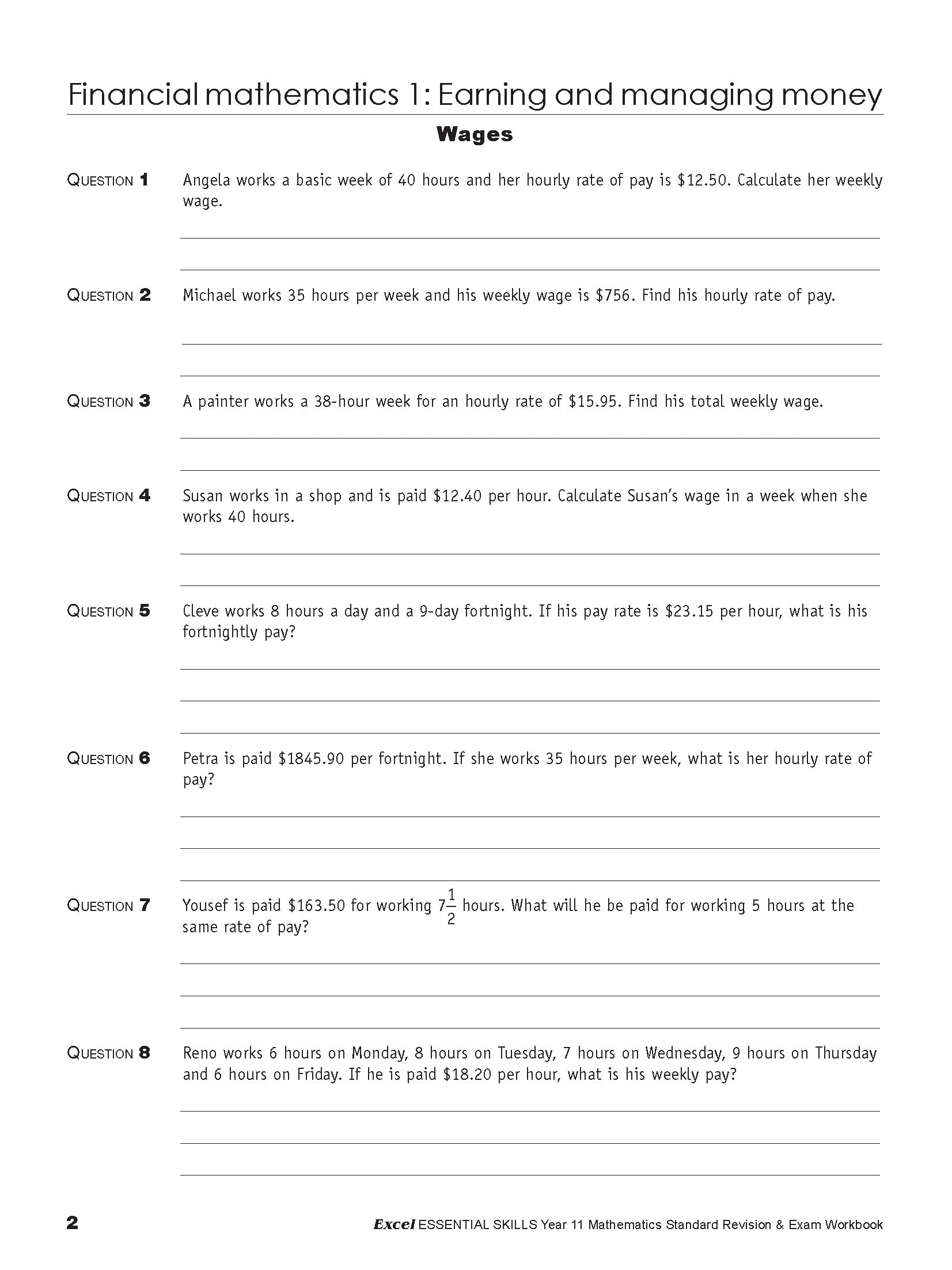 Financial mathematics 1: Earning and managing money

Wages

QUESTION 1 Angela works a basic week of 40 hours and her hourly rate of pay is \$12.50. Calculate her weekly wage.

QUESTION 2 Michael works 35 hours per week and his weekly wage is \$756. Find his hourly rate of pay.

QUESTION 3 A painter works a 38-hour week for an hourly rate of \$15.95. Find his total weekly wage.

QUESTION 4 Susan works in a shop and is paid \$12.40 per hour. Calculate Susan's wage in a week when she works 40 hours.

QUESTION 5 Cleve works 8 hours a day and a 9-day fortnight. If his pay rate is \$23.15 per hour, what is his fortnightly pay?

QUESTION 6 Petra is paid \$1845.90 per fortnight. If she works 35 hours per week, what is her hourly rate of pay?

QUESTION 7 Yousef is paid \$163.50 for working $7\frac{1}{2}$ hours. What will he be paid for working 5 hours at the same rate of pay?

QUESTION 8 Reno works 6 hours on Monday, 8 hours on Tuesday, 7 hours on Wednesday, 9 hours on Thursday and 6 hours on Friday. If he is paid \$18.20 per hour, what is his weekly pay?

2 Excel ESSENTIAL SKILLS Year 11 Mathematics Standard Revision & Exam Workbook